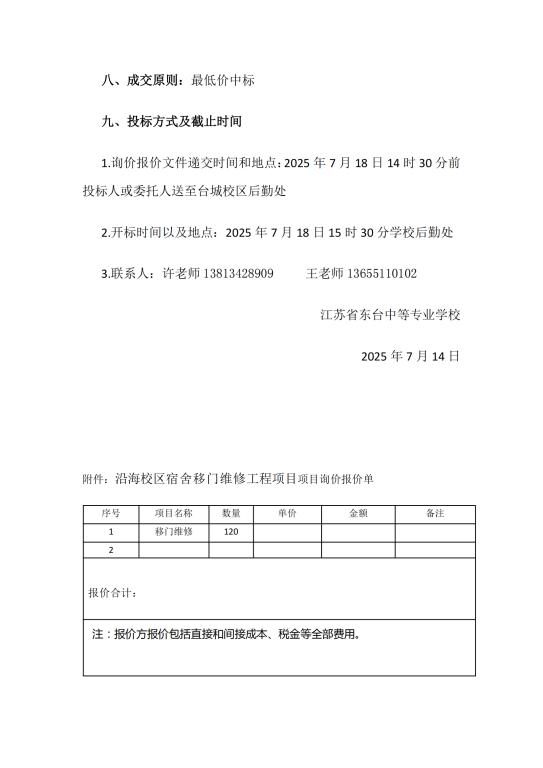 八、成交原则：最低价中标

九、投标方式及截止时间

1.询价报价文件递交时间和地点：2025 年 7 月 18 日 14 时 30 分前投标人或委托人送至台城校区后勤处

2.开标时间以及地点：2025 年 7 月 18 日 15 时 30 分学校后勤处

3.联系人：许老师 13813428909　　王老师 13655110102

江苏省东台中等专业学校

2025 年 7 月 14 日

附件：沿海校区宿舍移门维修工程项目项目询价报价单

| 序号 | 项目名称 | 数量 | 单价 | 金额 | 备注 |
|---|---|---|---|---|---|
| 1 | 移门维修 | 120 | | | |
| 2 | | | | | |
| 报价合计： | | | | | |
| 注：报价方报价包括直接和间接成本、税金等全部费用。 | | | | | |